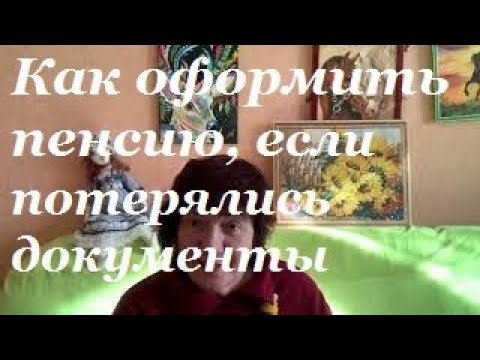 Как оформить пенсию, если потерялись документы